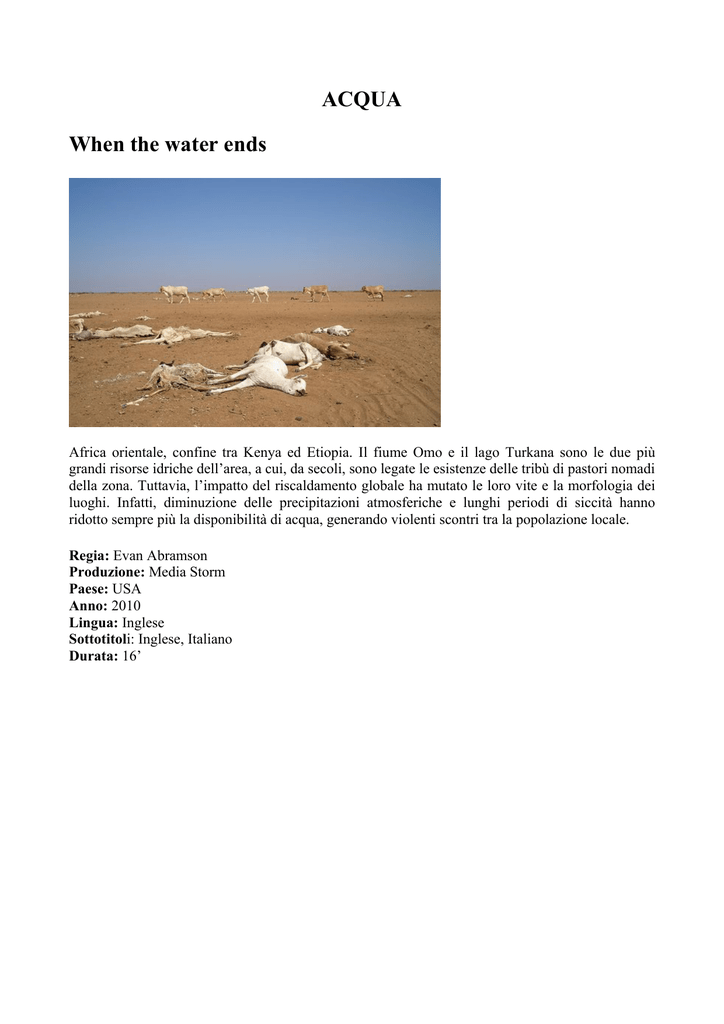 ACQUA

When the water ends

Africa orientale, confine tra Kenya ed Etiopia. Il fiume Omo e il lago Turkana sono le due più grandi risorse idriche dell'area, a cui, da secoli, sono legate le esistenze delle tribù di pastori nomadi della zona. Tuttavia, l'impatto del riscaldamento globale ha mutato le loro vite e la morfologia dei luoghi. Infatti, diminuzione delle precipitazioni atmosferiche e lunghi periodi di siccità hanno ridotto sempre più la disponibilità di acqua, generando violenti scontri tra la popolazione locale.

Regia: Evan Abramson
Produzione: Media Storm
Paese: USA
Anno: 2010
Lingua: Inglese
Sottotitoli: Inglese, Italiano
Durata: 16'